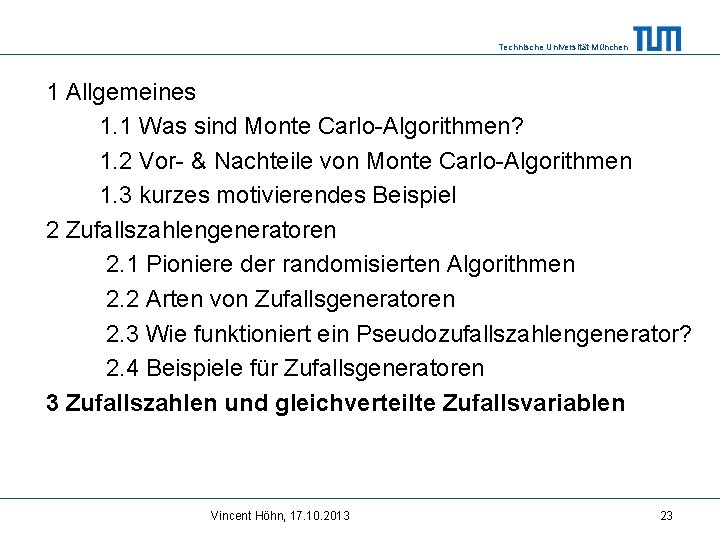 Technische Universität München TUM

1 Allgemeines

1.1 Was sind Monte Carlo-Algorithmen?

1.2 Vor- & Nachteile von Monte Carlo-Algorithmen

1.3 kurzes motivierendes Beispiel

2 Zufallszahlengeneratoren

2.1 Pioniere der randomisierten Algorithmen

2.2 Arten von Zufallsgeneratoren

2.3 Wie funktioniert ein Pseudozufallszahlengenerator?

2.4 Beispiele für Zufallsgeneratoren

3 Zufallszahlen und gleichverteilte Zufallsvariablen

Vincent Höhn, 17.10.2013

23